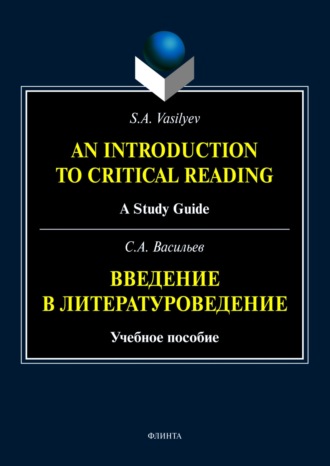 S.A. Vasilyev

AN INTRODUCTION TO CRITICAL READING

A Study Guide

С.А. Васильев

ВВЕДЕНИЕ В ЛИТЕРАТУРОВЕДЕНИЕ

Учебное пособие

ФЛИНТА